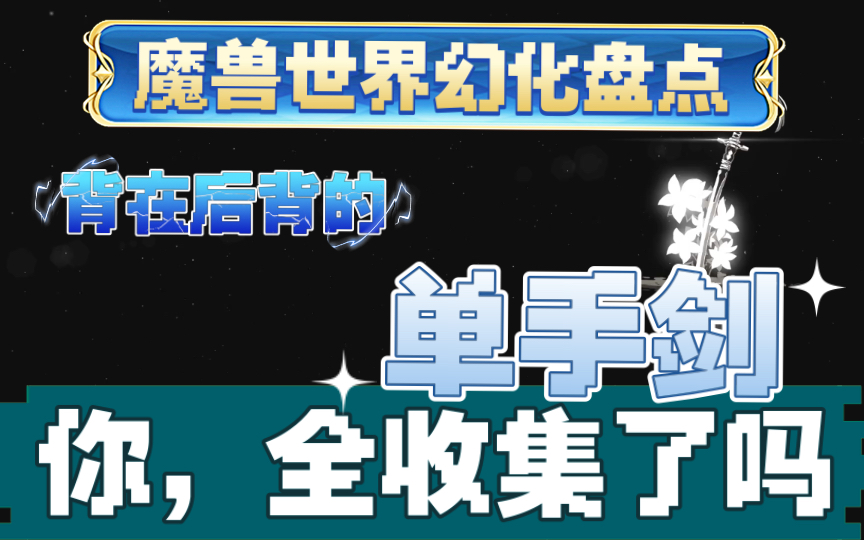 魔兽世界幻化盘点

背在后背的

单手剑

你，全收集了吗